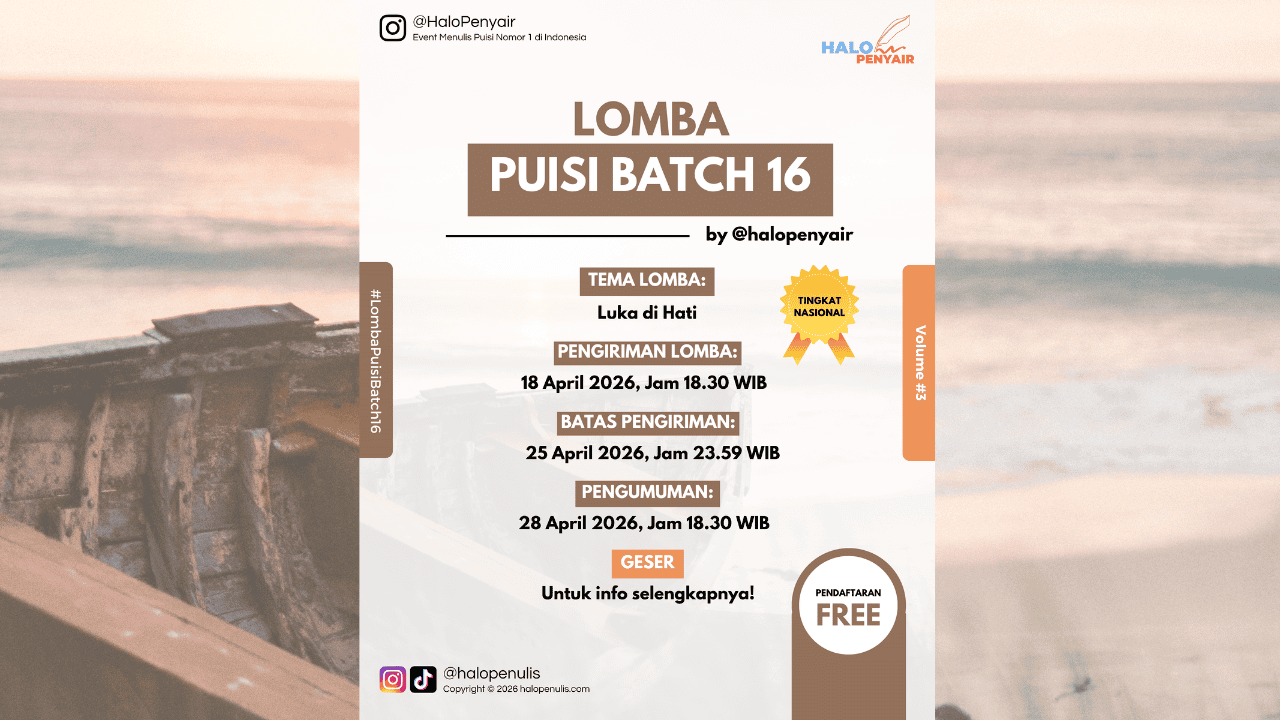 @HaloPenyair
Event Menulis Puisi Nomor 1 di Indonesia

HALO PENYAIR

LOMBA
PUISI BATCH 16

by @halopenyair

#LombaPuisiBatch16

TEMA LOMBA:
Luka di Hati

TINGKAT NASIONAL

Volume #3

PENGIRIMAN LOMBA:
18 April 2026, Jam 18.30 WIB

BATAS PENGIRIMAN:
25 April 2026, Jam 23.59 WIB

PENGUMUMAN:
28 April 2026, Jam 18.30 WIB

GESER
Untuk info selengkapnya!

PENDAFTARAN
FREE

@halopenulis
Copyright © 2026 halopenulis.com